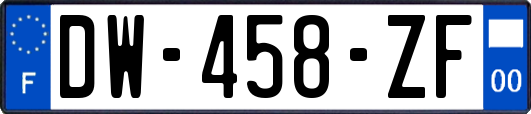 F
DW-458-ZF
00